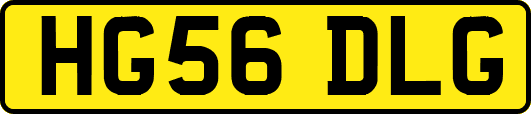 HG56 DLG